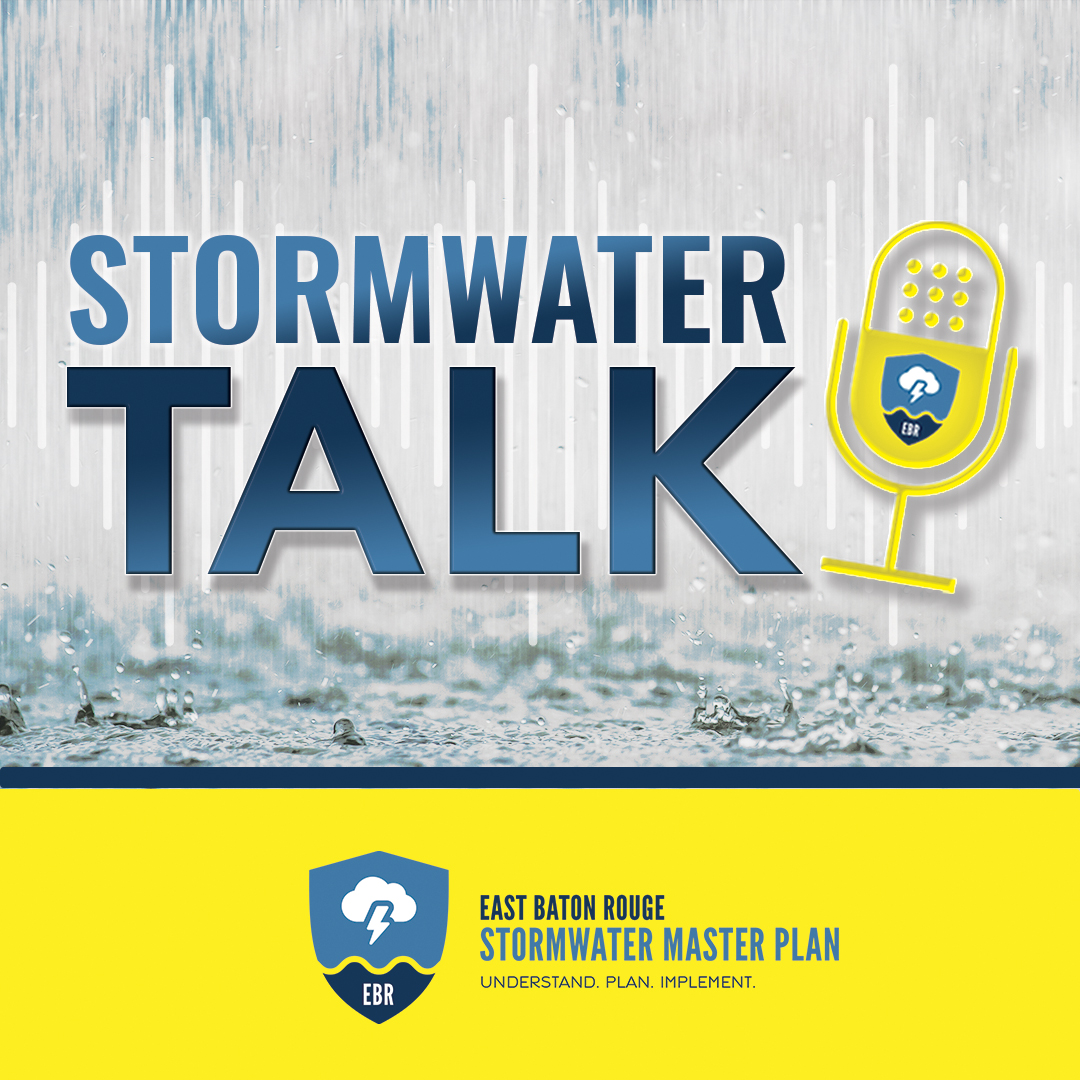 STORMWATER TALK

EBR

EBR

EAST BATON ROUGE
STORMWATER MASTER PLAN
UNDERSTAND. PLAN. IMPLEMENT.